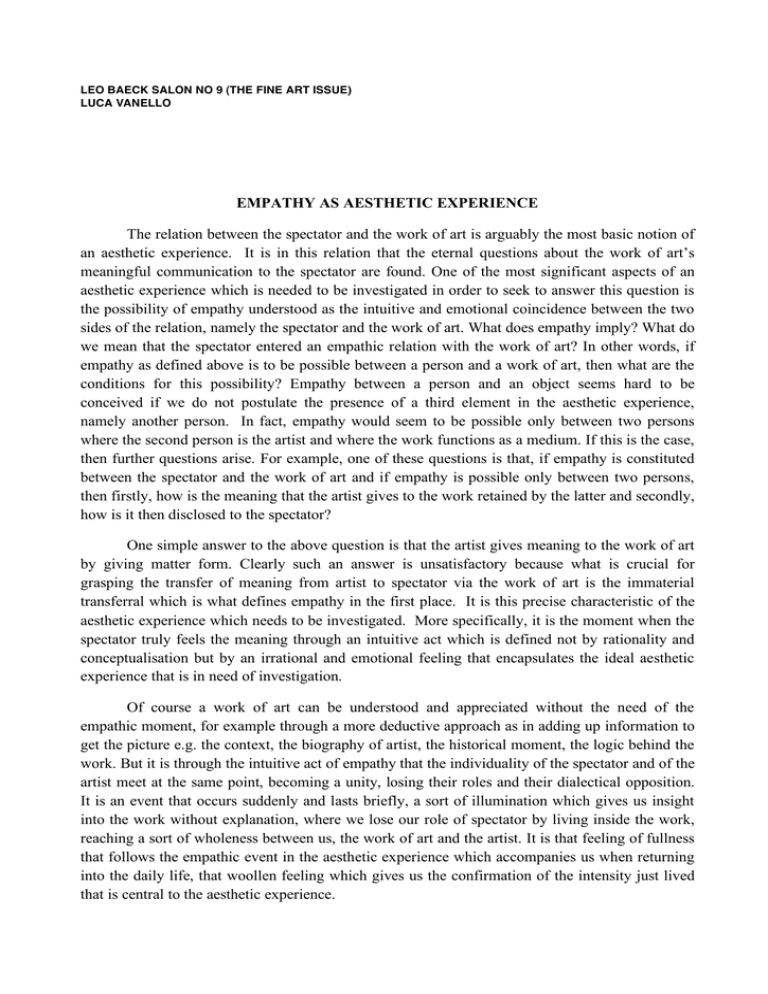 LEO BAECK SALON NO 9 (THE FINE ART ISSUE)
LUCA VANELLO

EMPATHY AS AESTHETIC EXPERIENCE

The relation between the spectator and the work of art is arguably the most basic notion of an aesthetic experience. It is in this relation that the eternal questions about the work of art's meaningful communication to the spectator are found. One of the most significant aspects of an aesthetic experience which is needed to be investigated in order to seek to answer this question is the possibility of empathy understood as the intuitive and emotional coincidence between the two sides of the relation, namely the spectator and the work of art. What does empathy imply? What do we mean that the spectator entered an empathic relation with the work of art? In other words, if empathy as defined above is to be possible between a person and a work of art, then what are the conditions for this possibility? Empathy between a person and an object seems hard to be conceived if we do not postulate the presence of a third element in the aesthetic experience, namely another person. In fact, empathy would seem to be possible only between two persons where the second person is the artist and where the work functions as a medium. If this is the case, then further questions arise. For example, one of these questions is that, if empathy is constituted between the spectator and the work of art and if empathy is possible only between two persons, then firstly, how is the meaning that the artist gives to the work retained by the latter and secondly, how is it then disclosed to the spectator?

One simple answer to the above question is that the artist gives meaning to the work of art by giving matter form. Clearly such an answer is unsatisfactory because what is crucial for grasping the transfer of meaning from artist to spectator via the work of art is the immaterial transferral which is what defines empathy in the first place. It is this precise characteristic of the aesthetic experience which needs to be investigated. More specifically, it is the moment when the spectator truly feels the meaning through an intuitive act which is defined not by rationality and conceptualisation but by an irrational and emotional feeling that encapsulates the ideal aesthetic experience that is in need of investigation.

Of course a work of art can be understood and appreciated without the need of the empathic moment, for example through a more deductive approach as in adding up information to get the picture e.g. the context, the biography of artist, the historical moment, the logic behind the work. But it is through the intuitive act of empathy that the individuality of the spectator and of the artist meet at the same point, becoming a unity, losing their roles and their dialectical opposition. It is an event that occurs suddenly and lasts briefly, a sort of illumination which gives us insight into the work without explanation, where we lose our role of spectator by living inside the work, reaching a sort of wholeness between us, the work of art and the artist. It is that feeling of fullness that follows the empathic event in the aesthetic experience which accompanies us when returning into the daily life, that woollen feeling which gives us the confirmation of the intensity just lived that is central to the aesthetic experience.